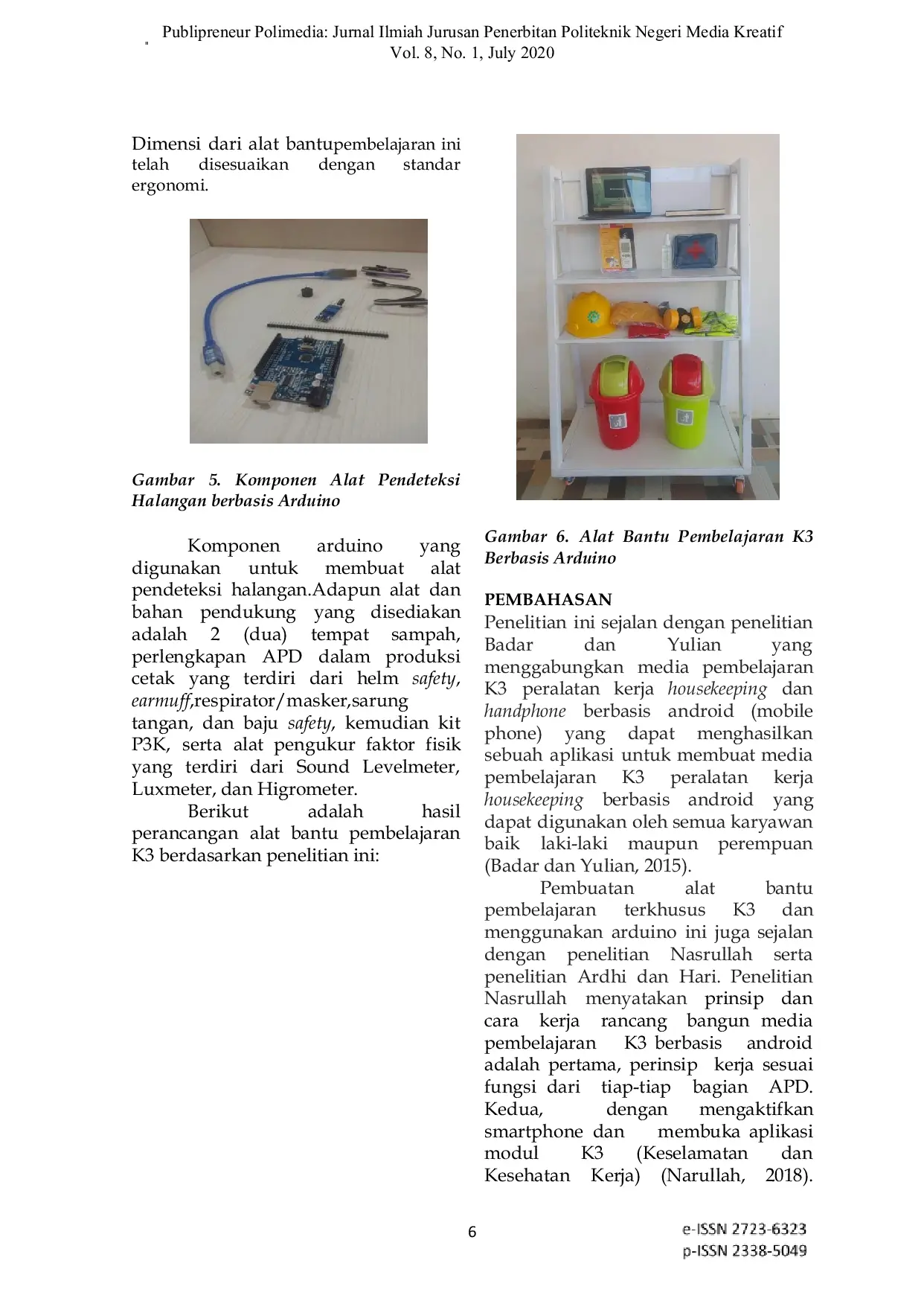 Publipreneur Polimedia: Jurnal Ilmiah Jurusan Penerbitan Politeknik Negeri Media Kreatif
Vol. 8, No. 1, July 2020

Dimensi dari alat bantupembelajaran ini telah disesuaikan dengan standar ergonomi.

Gambar 5. Komponen Alat Pendeteksi Halangan berbasis Arduino

Komponen arduino yang digunakan untuk membuat alat pendeteksi halangan.Adapun alat dan bahan pendukung yang disediakan adalah 2 (dua) tempat sampah, perlengkapan APD dalam produksi cetak yang terdiri dari helm safety, earmuff,respirator/masker,sarung tangan, dan baju safety, kemudian kit P3K, serta alat pengukur faktor fisik yang terdiri dari Sound Levelmeter, Luxmeter, dan Higrometer.

Berikut adalah hasil perancangan alat bantu pembelajaran K3 berdasarkan penelitian ini:

Gambar 6. Alat Bantu Pembelajaran K3 Berbasis Arduino

PEMBAHASAN
Penelitian ini sejalan dengan penelitian Badar dan Yulian yang menggabungkan media pembelajaran K3 peralatan kerja housekeeping dan handphone berbasis android (mobile phone) yang dapat menghasilkan sebuah aplikasi untuk membuat media pembelajaran K3 peralatan kerja housekeeping berbasis android yang dapat digunakan oleh semua karyawan baik laki-laki maupun perempuan (Badar dan Yulian, 2015).

Pembuatan alat bantu pembelajaran terkhusus K3 dan menggunakan arduino ini juga sejalan dengan penelitian Nasrullah serta penelitian Ardhi dan Hari. Penelitian Nasrullah menyatakan prinsip dan cara kerja rancang bangun media pembelajaran K3 berbasis android adalah pertama, perinsip kerja sesuai fungsi dari tiap-tiap bagian APD. Kedua, dengan mengaktifkan smartphone dan membuka aplikasi modul K3 (Keselamatan dan Kesehatan Kerja) (Narullah, 2018).

6

e-ISSN 2723-6323
p-ISSN 2338-5049